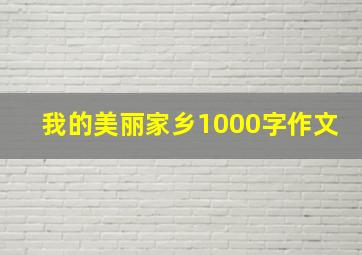 我的美丽家乡1000字作文